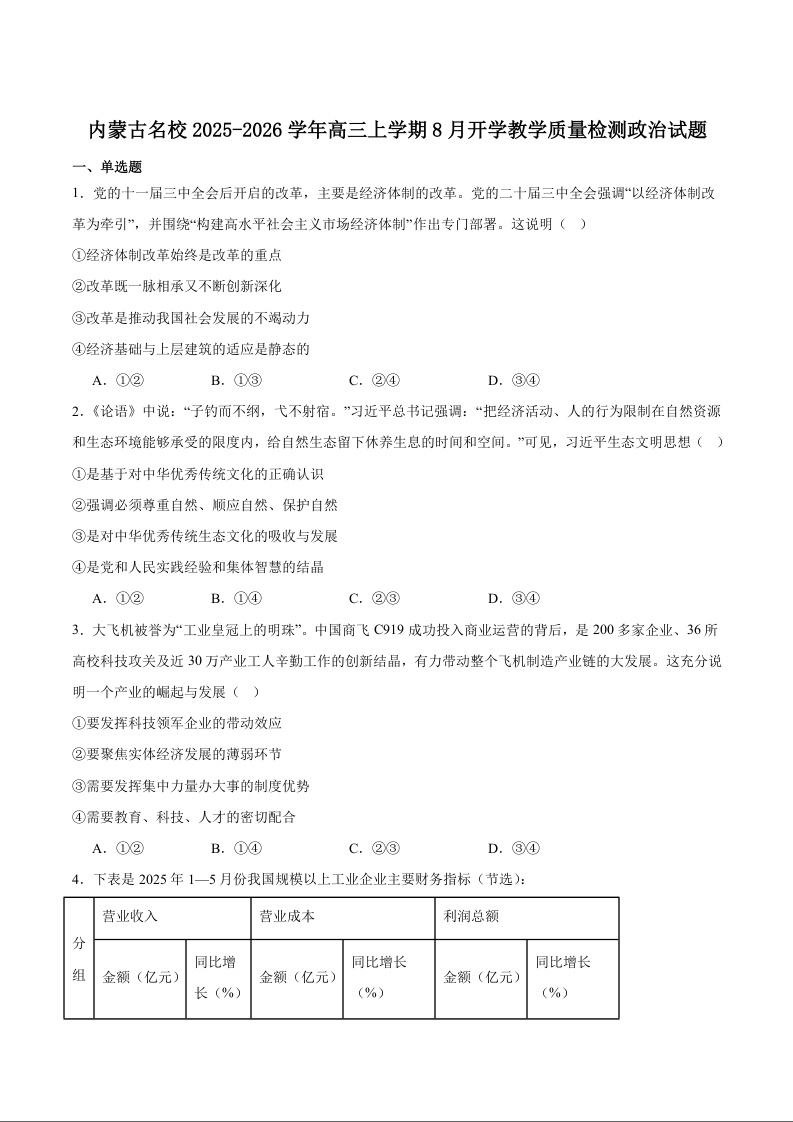 内蒙古名校 2025-2026 学年高三上学期 8 月开学教学质量检测政治试题

一、单选题

1．党的十一届三中全会后开启的改革，主要是经济体制的改革。党的二十届三中全会强调“以经济体制改革为牵引”，并围绕“构建高水平社会主义市场经济体制”作出专门部署。这说明（　）

①经济体制改革始终是改革的重点

②改革既一脉相承又不断创新深化

③改革是推动我国社会发展的不竭动力

④经济基础与上层建筑的适应是静态的

A．①②　　B．①③　　C．②④　　D．③④

2.《论语》中说：“子钓而不纲，弋不射宿。”习近平总书记强调：“把经济活动、人的行为限制在自然资源和生态环境能够承受的限度内，给自然生态留下休养生息的时间和空间。”可见，习近平生态文明思想（　）

①是基于对中华优秀传统文化的正确认识

②强调必须尊重自然、顺应自然、保护自然

③是对中华优秀传统生态文化的吸收与发展

④是党和人民实践经验和集体智慧的结晶

A．①②　　B．①④　　C．②③　　D．③④

3．大飞机被誉为“工业皇冠上的明珠”。中国商飞 C919 成功投入商业运营的背后，是 200 多家企业、36 所高校科技攻关及近 30 万产业工人辛勤工作的创新结晶，有力带动整个飞机制造产业链的大发展。这充分说明一个产业的崛起与发展（　）

①要发挥科技领军企业的带动效应

②要聚焦实体经济发展的薄弱环节

③需要发挥集中力量办大事的制度优势

④需要教育、科技、人才的密切配合

A．①②　　B．①④　　C．②③　　D．③④

4．下表是 2025 年 1—5 月份我国规模以上工业企业主要财务指标（节选）：

| 分组 | 营业收入 | | 营业成本 | | 利润总额 | |
|---|---|---|---|---|---|---|
| | 金额（亿元） | 同比增长（%） | 金额（亿元） | 同比增长（%） | 金额（亿元） | 同比增长（%） |